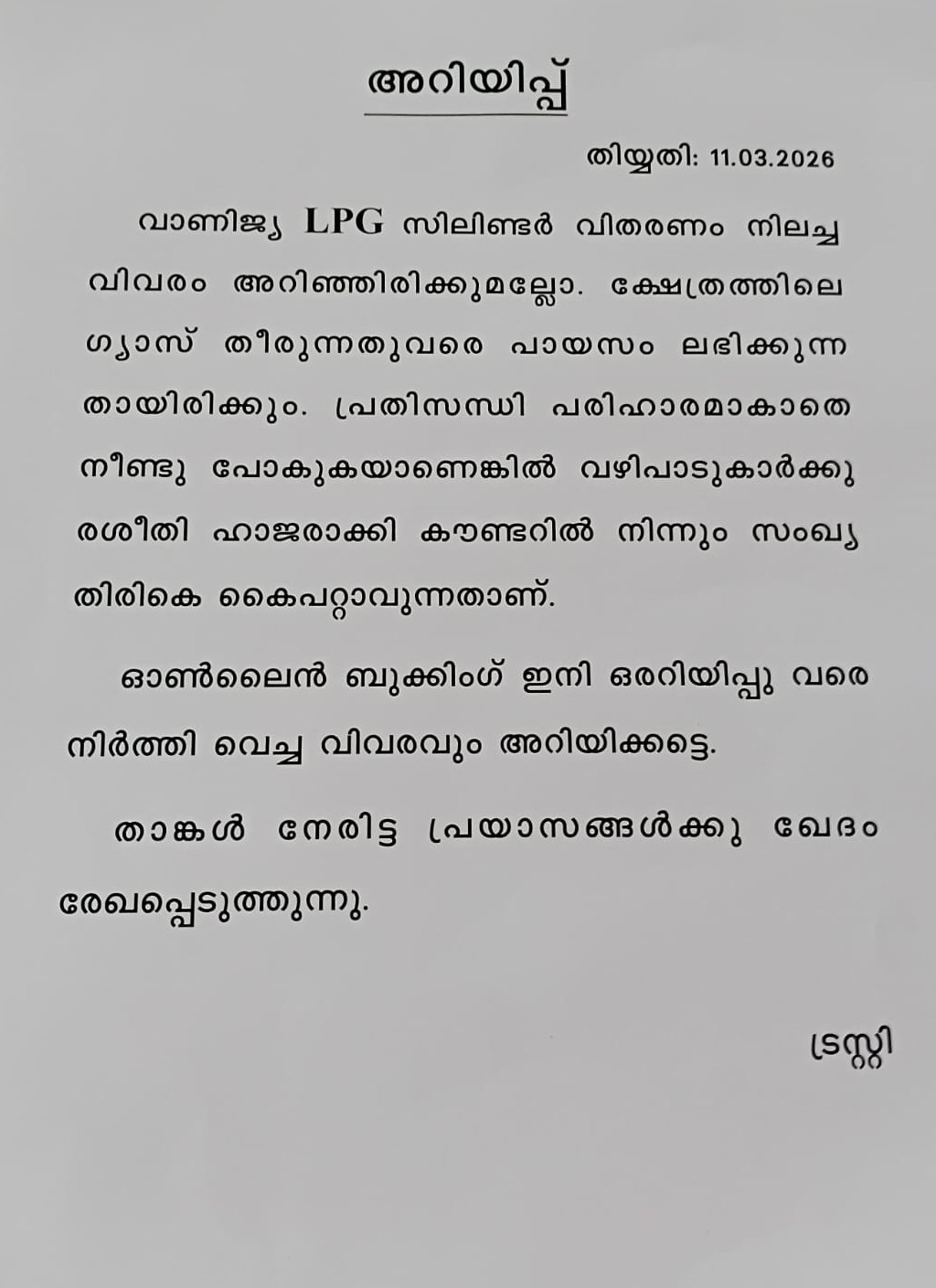 അറിയിപ്പ്

തിയ്യതി: 11.03.2026

വാണിജ്യ LPG സിലിണ്ടർ വിതരണം നിലച്ച വിവരം അറിഞ്ഞിരിക്കുമല്ലോ. ക്ഷേത്രത്തിലെ ഗ്യാസ് തീരുന്നതുവരെ പായസം ലഭിക്കുന്നതായിരിക്കും. പ്രതിസന്ധി പരിഹാരമാകാതെ നീണ്ടു പോകുകയാണെങ്കിൽ വഴിപാടുകാർക്കു രശീതി ഹാജരാക്കി കൗണ്ടറിൽ നിന്നും സംഖ്യ തിരികെ കൈപറ്റാവുന്നതാണ്.

ഓൺലൈൻ ബുക്കിംഗ് ഇനി ഒരറിയിപ്പു വരെ നിർത്തി വെച്ച വിവരവും അറിയിക്കട്ടെ.

താങ്കൾ നേരിട്ട പ്രയാസങ്ങൾക്കു ഖേദം രേഖപ്പെടുത്തുന്നു.

ട്രസ്റ്റി